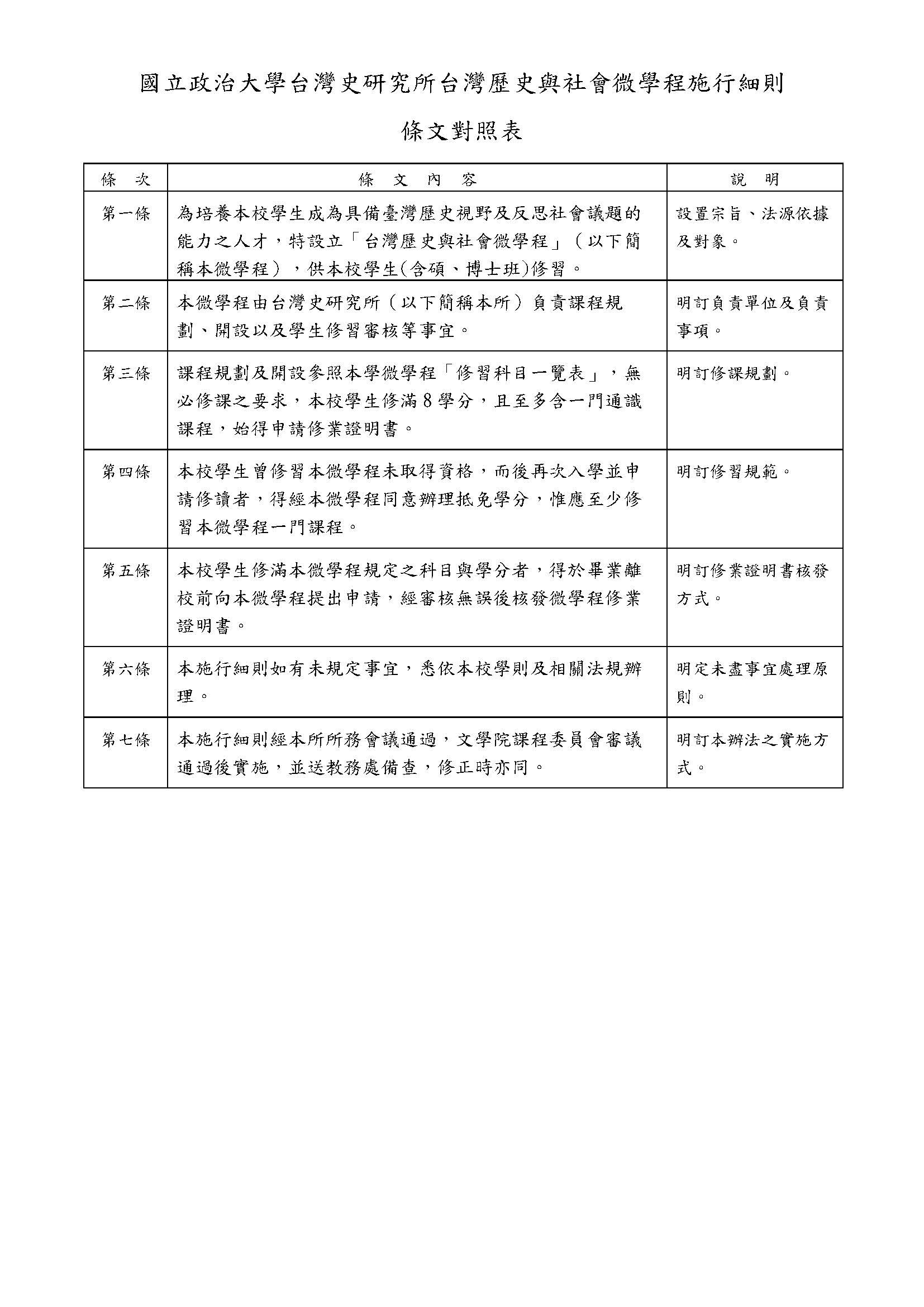 國立政治大學台灣史研究所台灣歷史與社會微學程施行細則

條文對照表

| 條　次 | 條　文　內　容 | 說　明 |
|---|---|---|
| 第一條 | 為培養本校學生成為具備臺灣歷史視野及反思社會議題的能力之人才，特設立「台灣歷史與社會微學程」（以下簡稱本微學程），供本校學生(含碩、博士班)修習。 | 設置宗旨、法源依據及對象。 |
| 第二條 | 本微學程由台灣史研究所（以下簡稱本所）負責課程規劃、開設以及學生修習審核等事宜。 | 明訂負責單位及負責事項。 |
| 第三條 | 課程規劃及開設參照本學微學程「修習科目一覽表」，無必修課之要求，本校學生修滿8學分，且至多含一門通識課程，始得申請修業證明書。 | 明訂修課規劃。 |
| 第四條 | 本校學生曾修習本微學程未取得資格，而後再次入學並申請修讀者，得經本微學程同意辦理抵免學分，惟應至少修習本微學程一門課程。 | 明訂修習規範。 |
| 第五條 | 本校學生修滿本微學程規定之科目與學分者，得於畢業離校前向本微學程提出申請，經審核無誤後核發微學程修業證明書。 | 明訂修業證明書核發方式。 |
| 第六條 | 本施行細則如有未規定事宜，悉依本校學則及相關法規辦理。 | 明定未盡事宜處理原則。 |
| 第七條 | 本施行細則經本所所務會議通過，文學院課程委員會審議通過後實施，並送教務處備查，修正時亦同。 | 明訂本辦法之實施方式。 |